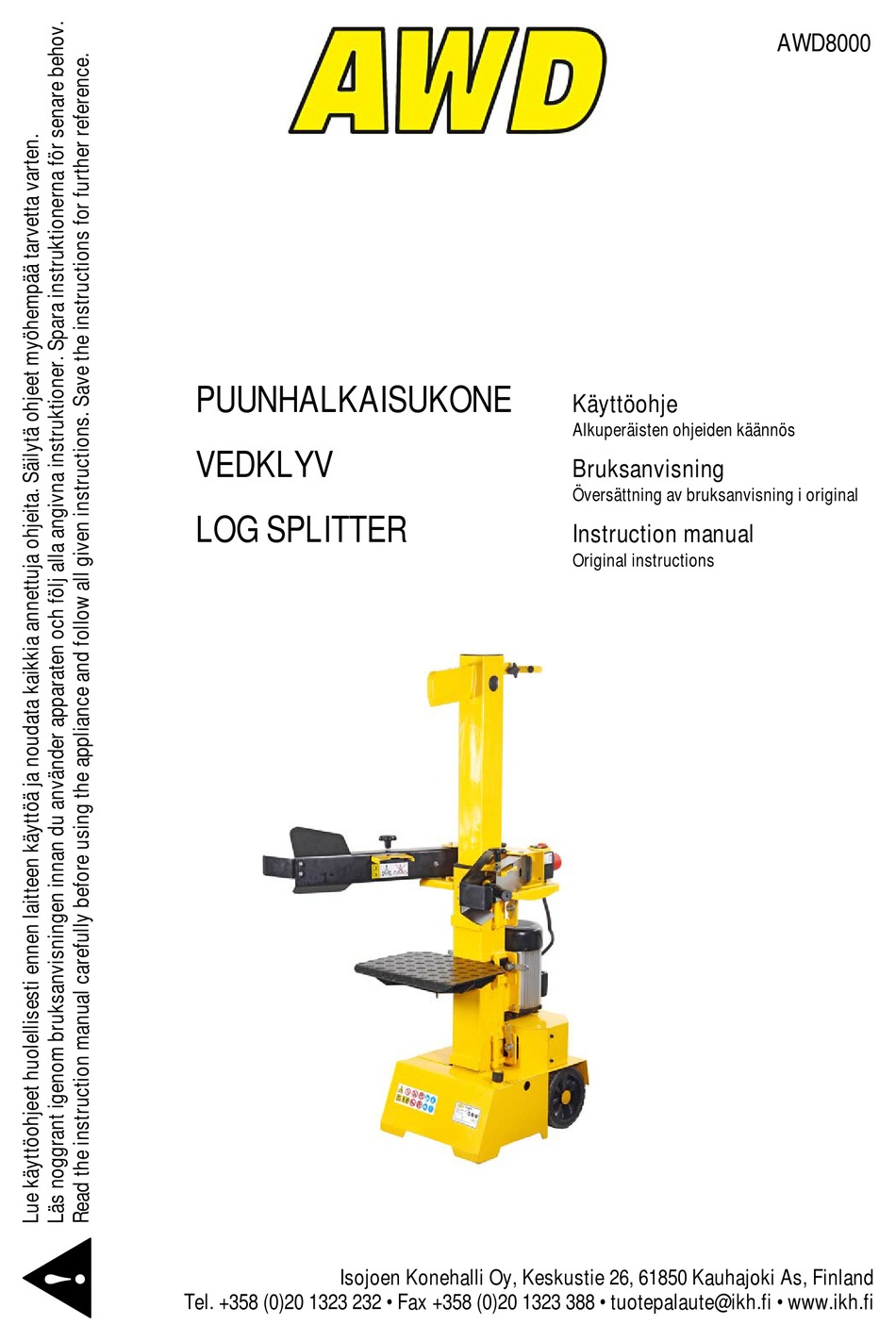 AWD

AWD8000

Lue käyttöohjeet huolellisesti ennen laitteen käyttöä ja noudata kaikkia annettuja ohjeita. Säilytä ohjeet myöhempää tarvetta varten.
Läs noggrant igenom bruksanvisningen innan du använder apparaten och följ alla angivna instruktioner. Spara instruktionerna för senare behov.
Read the instruction manual carefully before using the appliance and follow all given instructions. Save the instructions for further reference.

PUUNHALKAISUKONE

VEDKLYV

LOG SPLITTER

Käyttöohje
Alkuperäisten ohjeiden käännös

Bruksanvisning
Översättning av bruksanvisning i original

Instruction manual
Original instructions

Isojoen Konehalli Oy, Keskustie 26, 61850 Kauhajoki As, Finland
Tel. +358 (0)20 1323 232 • Fax +358 (0)20 1323 388 • tuotepalaute@ikh.fi • www.ikh.fi